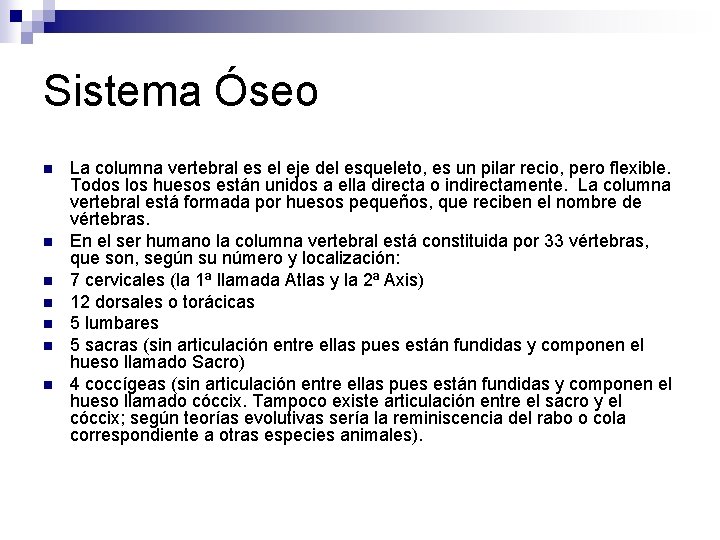 Sistema Óseo

- La columna vertebral es el eje del esqueleto, es un pilar recio, pero flexible. Todos los huesos están unidos a ella directa o indirectamente. La columna vertebral está formada por huesos pequeños, que reciben el nombre de vértebras.
- En el ser humano la columna vertebral está constituida por 33 vértebras, que son, según su número y localización:
- 7 cervicales (la 1ª llamada Atlas y la 2ª Axis)
- 12 dorsales o torácicas
- 5 lumbares
- 5 sacras (sin articulación entre ellas pues están fundidas y componen el hueso llamado Sacro)
- 4 coccígeas (sin articulación entre ellas pues están fundidas y componen el hueso llamado cóccix. Tampoco existe articulación entre el sacro y el cóccix; según teorías evolutivas sería la reminiscencia del rabo o cola correspondiente a otras especies animales).